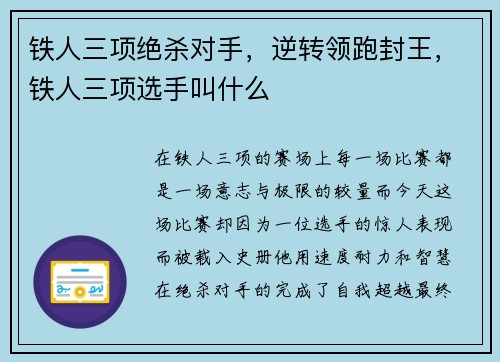 铁人三项绝杀对手，逆转领跑封王，铁人三项选手叫什么

在铁人三项的赛场上每一场比赛都是一场意志与极限的较量而今天这场比赛却因为一位选手的惊人表现而被载入史册他用速度耐力和智慧在绝杀对手的完成了自我超越最终